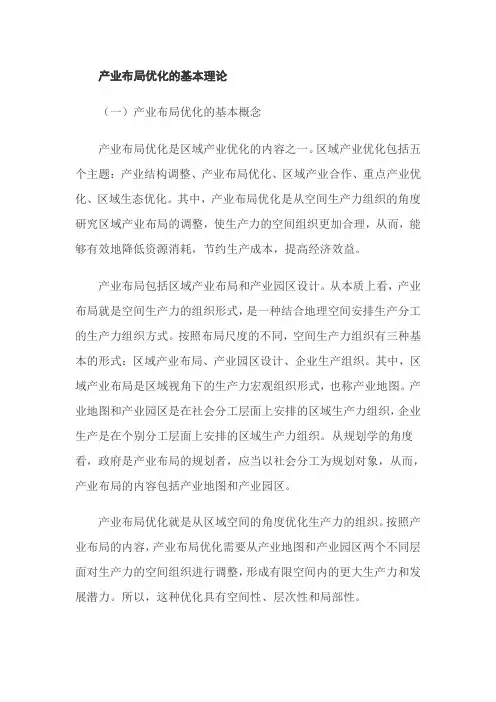 产业布局优化的基本理论

（一）产业布局优化的基本概念

产业布局优化是区域产业优化的内容之一。区域产业优化包括五个主题：产业结构调整、产业布局优化、区域产业合作、重点产业优化、区域生态优化。其中，产业布局优化是从空间生产力组织的角度研究区域产业布局的调整，使生产力的空间组织更加合理，从而，能够有效地降低资源消耗，节约生产成本，提高经济效益。

产业布局包括区域产业布局和产业园区设计。从本质上看，产业布局就是空间生产力的组织形式，是一种结合地理空间安排生产分工的生产力组织方式。按照布局尺度的不同，空间生产力组织有三种基本的形式：区域产业布局、产业园区设计、企业生产组织。其中，区域产业布局是区域视角下的生产力宏观组织形式，也称产业地图。产业地图和产业园区是在社会分工层面上安排的区域生产力组织，企业生产是在个别分工层面上安排的区域生产力组织。从规划学的角度看，政府是产业布局的规划者，应当以社会分工为规划对象，从而，产业布局的内容包括产业地图和产业园区。

产业布局优化就是从区域空间的角度优化生产力的组织。按照产业布局的内容，产业布局优化需要从产业地图和产业园区两个不同层面对生产力的空间组织进行调整，形成有限空间内的更大生产力和发展潜力。所以，这种优化具有空间性、层次性和局部性。